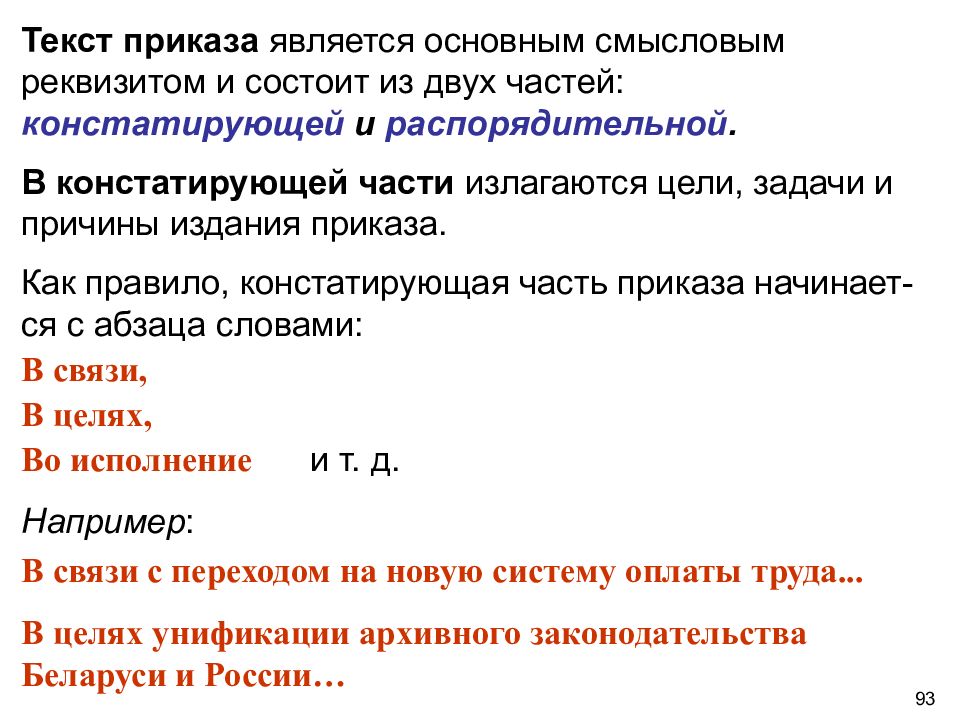 Текст приказа является основным смысловым реквизитом и состоит из двух частей: констатирующей и распорядительной.

В констатирующей части излагаются цели, задачи и причины издания приказа.

Как правило, констатирующая часть приказа начинается с абзаца словами:
В связи,
В целях,
Во исполнение и т. д.

Например:
В связи с переходом на новую систему оплаты труда...

В целях унификации архивного законодательства Беларуси и России…

93